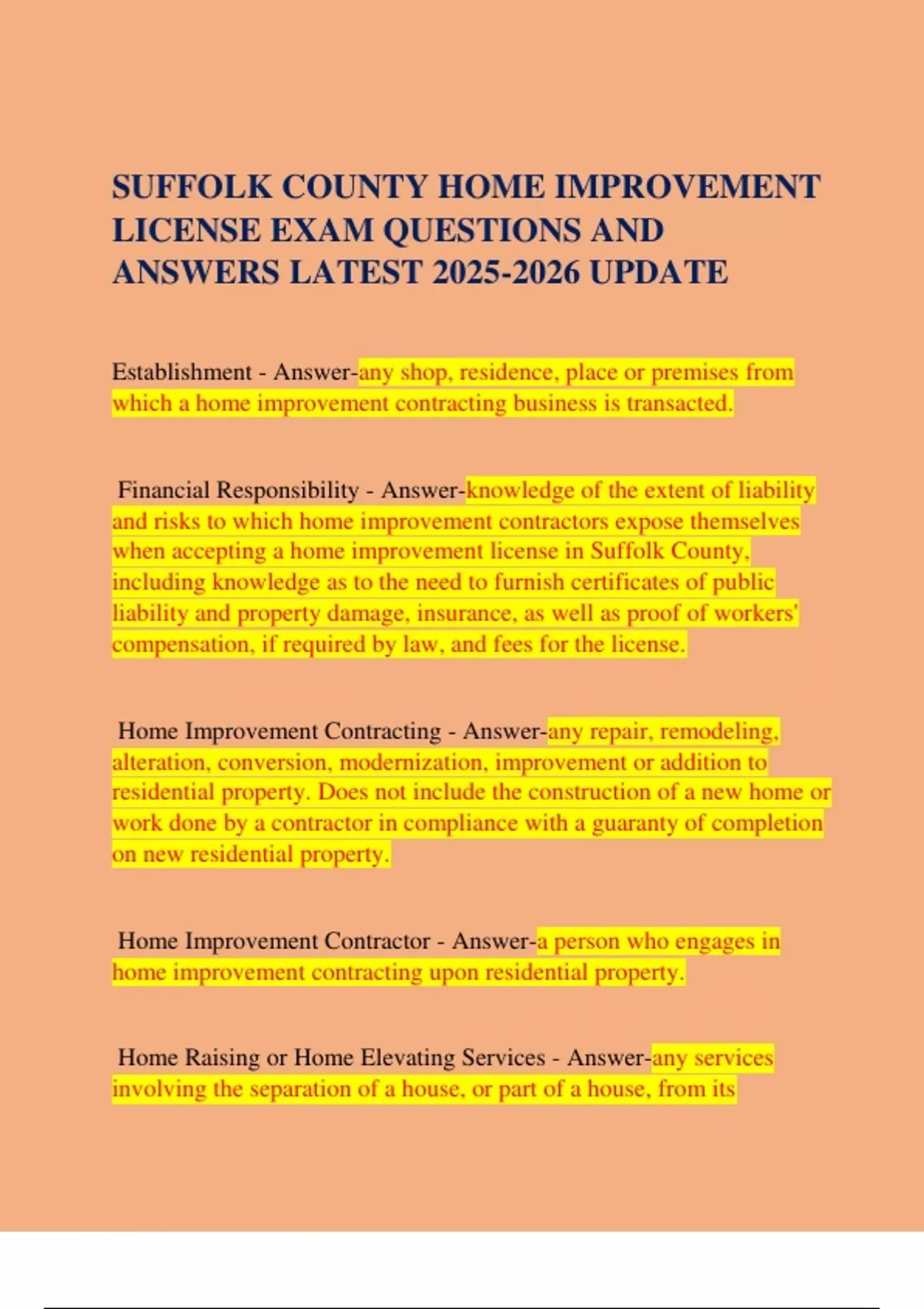 SUFFOLK COUNTY HOME IMPROVEMENT LICENSE EXAM QUESTIONS AND ANSWERS LATEST 2025-2026 UPDATE

Establishment - Answer-any shop, residence, place or premises from which a home improvement contracting business is transacted.

Financial Responsibility - Answer-knowledge of the extent of liability and risks to which home improvement contractors expose themselves when accepting a home improvement license in Suffolk County, including knowledge as to the need to furnish certificates of public liability and property damage, insurance, as well as proof of workers' compensation, if required by law, and fees for the license.

Home Improvement Contracting - Answer-any repair, remodeling, alteration, conversion, modernization, improvement or addition to residential property. Does not include the construction of a new home or work done by a contractor in compliance with a guaranty of completion on new residential property.

Home Improvement Contractor - Answer-a person who engages in home improvement contracting upon residential property.

Home Raising or Home Elevating Services - Answer-any services involving the separation of a house, or part of a house, from its